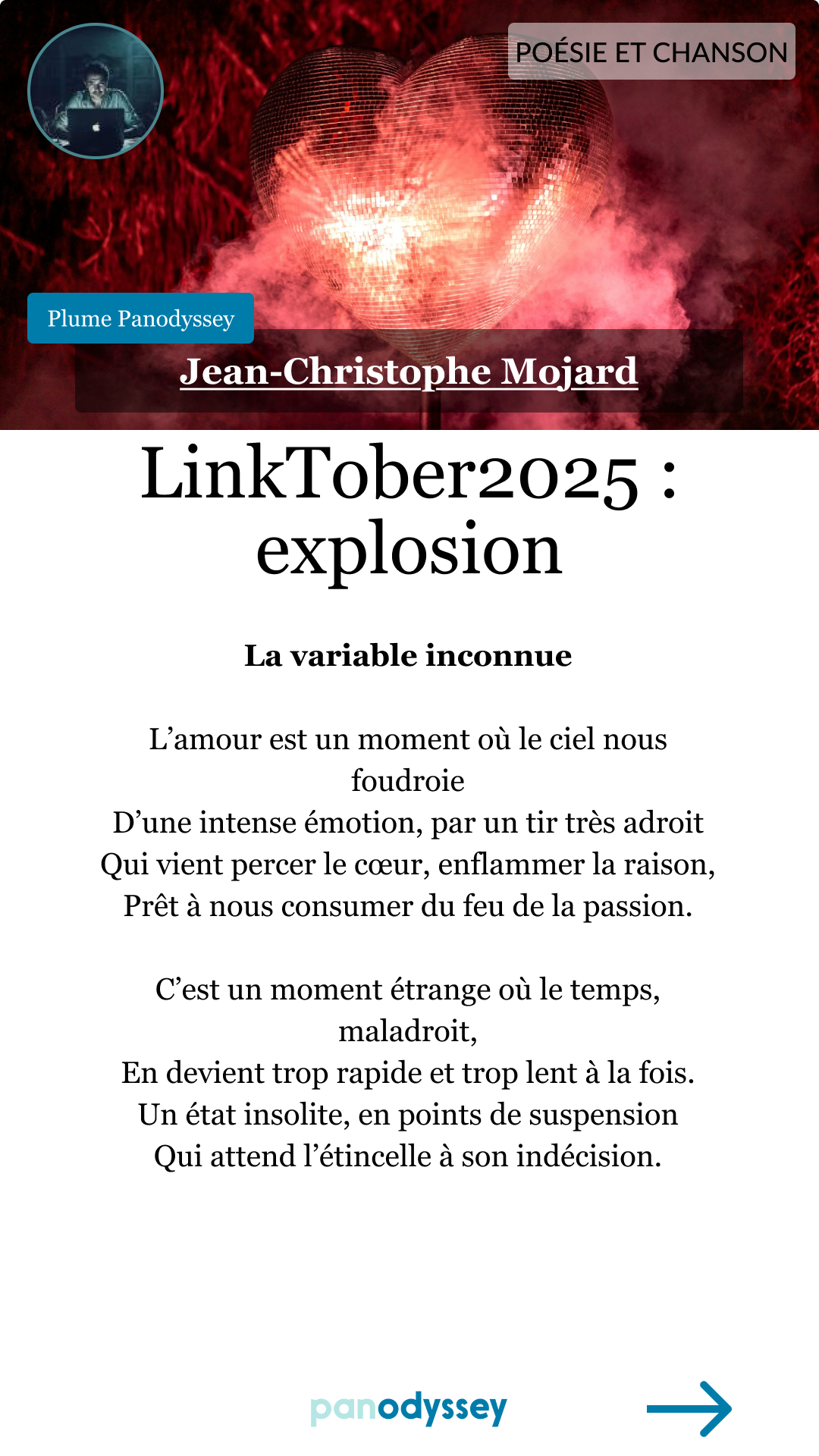 POÉSIE ET CHANSON

Plume Panodyssey

Jean-Christophe Mojard

LinkTober2025 : explosion

La variable inconnue

L’amour est un moment où le ciel nous foudroie
D’une intense émotion, par un tir très adroit
Qui vient percer le cœur, enflammer la raison,
Prêt à nous consumer du feu de la passion.

C’est un moment étrange où le temps, maladroit,
En devient trop rapide et trop lent à la fois.
Un état insolite, en points de suspension
Qui attend l’étincelle à son indécision.

panodyssey